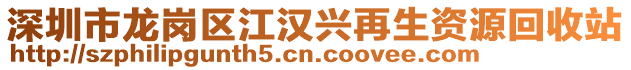 深圳市龙岗区江汉兴再生资源回收站
http://szphilipgunth5.cn.coovee.com